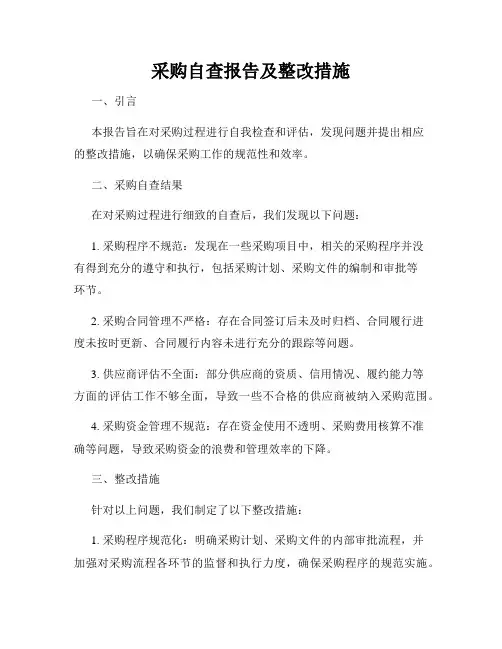 采购自查报告及整改措施

一、引言

本报告旨在对采购过程进行自我检查和评估，发现问题并提出相应的整改措施，以确保采购工作的规范性和效率。

二、采购自查结果

在对采购过程进行细致的自查后，我们发现以下问题：

1. 采购程序不规范：发现在一些采购项目中，相关的采购程序并没有得到充分的遵守和执行，包括采购计划、采购文件的编制和审批等环节。

2. 采购合同管理不严格：存在合同签订后未及时归档、合同履行进度未按时更新、合同履行内容未进行充分的跟踪等问题。

3. 供应商评估不全面：部分供应商的资质、信用情况、履约能力等方面的评估工作不够全面，导致一些不合格的供应商被纳入采购范围。

4. 采购资金管理不规范：存在资金使用不透明、采购费用核算不准确等问题，导致采购资金的浪费和管理效率的下降。

三、整改措施

针对以上问题，我们制定了以下整改措施：

1. 采购程序规范化：明确采购计划、采购文件的内部审批流程，并加强对采购流程各环节的监督和执行力度，确保采购程序的规范实施。